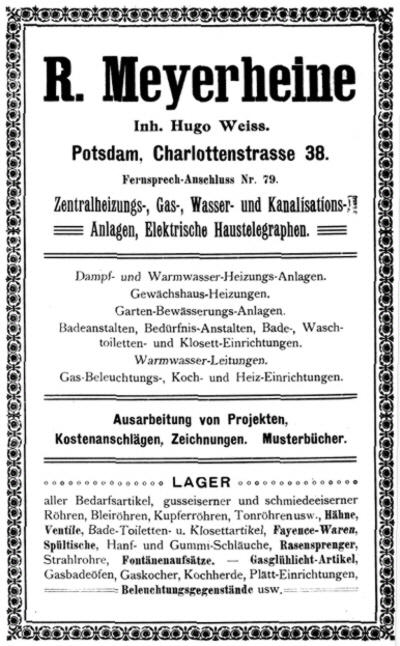 R. Meyerheine

Inh. Hugo Weiss.

Potsdam, Charlottenstrasse 38.

Fernsprech-Anschluss Nr. 79.

Zentralheizungs-, Gas-, Wasser- und Kanalisations-Anlagen, Elektrische Haustelegraphen.

Dampf- und Warmwasser-Heizungs-Anlagen.
Gewächshaus-Heizungen.
Garten-Bewässerungs-Anlagen.
Badeanstalten, Bedürfnis-Anstalten, Bade-, Waschtoiletten- und Klosett-Einrichtungen.
Warmwasser-Leitungen.
Gas-Beleuchtungs-, Koch- und Heiz-Einrichtungen.

Ausarbeitung von Projekten, Kostenanschlägen, Zeichnungen. Musterbücher.

LAGER

aller Bedarfsartikel, gusseiserner und schmiedeeiserner Röhren, Bleiröhren, Kupferröhren, Tonröhren usw., Hähne, Ventile, Bade-Toiletten- u. Klosettartikel, Fayence-Waren, Spültische, Hanf- und Gummi-Schläuche, Rasensprenger, Strahlrohre, Fontänenaufsätze. — Gasglühlicht-Artikel, Gasbadeöfen, Gaskocher, Kochherde, Plätt-Einrichtungen, Beleuchtungsgegenstände usw.